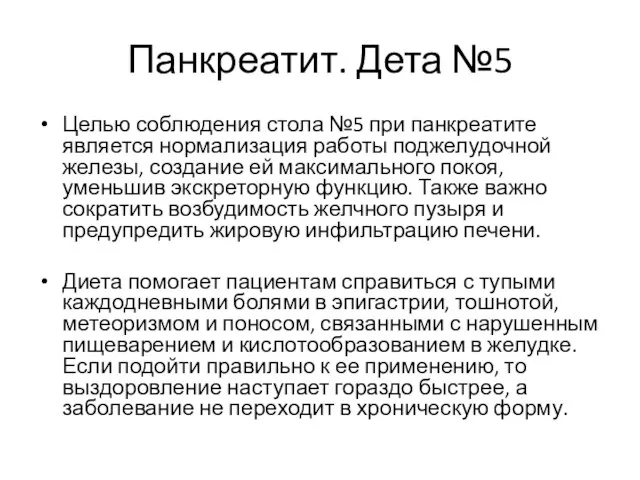 Панкреатит. Дета №5

• Целью соблюдения стола №5 при панкреатите является нормализация работы поджелудочной железы, создание ей максимального покоя, уменьшив экскреторную функцию. Также важно сократить возбудимость желчного пузыря и предупредить жировую инфильтрацию печени.

• Диета помогает пациентам справиться с тупыми каждодневными болями в эпигастрии, тошнотой, метеоризмом и поносом, связанными с нарушенным пищеварением и кислотообразованием в желудке. Если подойти правильно к ее применению, то выздоровление наступает гораздо быстрее, а заболевание не переходит в хроническую форму.